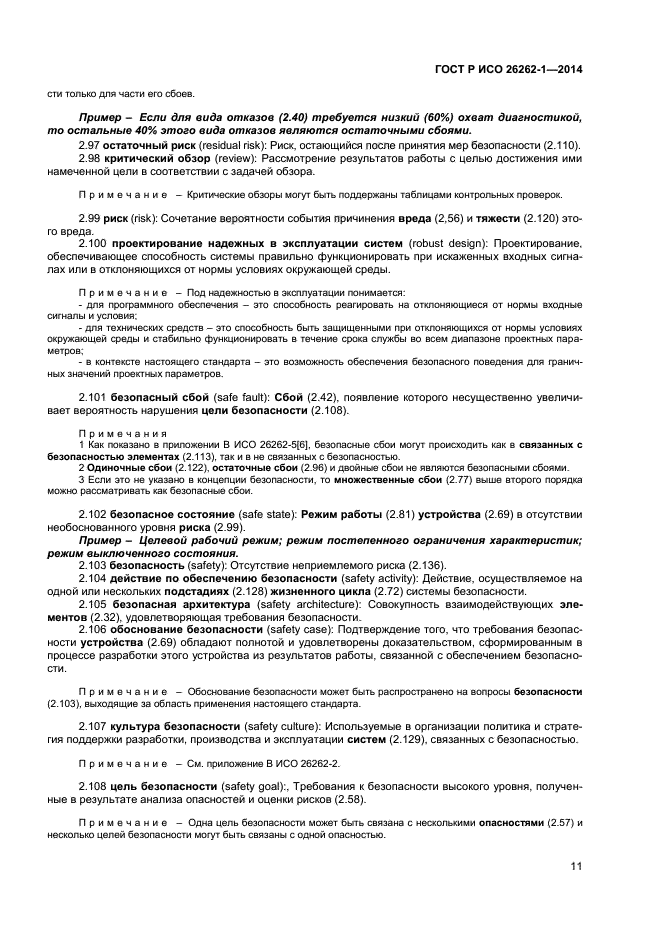 ГОСТ Р ИСО 26262-1—2014

сти только для части его сбоев.

Пример – Если для вида отказов (2.40) требуется низкий (60%) охват диагностикой, то остальные 40% этого вида отказов являются остаточными сбоями.

2.97 остаточный риск (residual risk): Риск, остающийся после принятия мер безопасности (2.110).

2.98 критический обзор (review): Рассмотрение результатов работы с целью достижения ими намеченной цели в соответствии с задачей обзора.

Примечание – Критические обзоры могут быть поддержаны таблицами контрольных проверок.

2.99 риск (risk): Сочетание вероятности события причинения вреда (2,56) и тяжести (2.120) этого вреда.

2.100 проектирование надежных в эксплуатации систем (robust design): Проектирование, обеспечивающее способность системы правильно функционировать при искаженных входных сигналах или в отклоняющихся от нормы условиях окружающей среды.

Примечание – Под надежностью в эксплуатации понимается:
- для программного обеспечения – это способность реагировать на отклоняющиеся от нормы входные сигналы и условия;
- для технических средств – это способность быть защищенными при отклоняющихся от нормы условиях окружающей среды и стабильно функционировать в течение срока службы во всем диапазоне проектных параметров;
- в контексте настоящего стандарта – это возможность обеспечения безопасного поведения для граничных значений проектных параметров.

2.101 безопасный сбой (safe fault): Сбой (2.42), появление которого несущественно увеличивает вероятность нарушения цели безопасности (2.108).

Примечания
1 Как показано в приложении В ИСО 26262-5[6], безопасные сбои могут происходить как в связанных с безопасностью элементах (2.113), так и в не связанных с безопасностью.
2 Одиночные сбои (2.122), остаточные сбои (2.96) и двойные сбои не являются безопасными сбоями.
3 Если это не указано в концепции безопасности, то множественные сбои (2.77) выше второго порядка можно рассматривать как безопасные сбои.

2.102 безопасное состояние (safe state): Режим работы (2.81) устройства (2.69) в отсутствии необоснованного уровня риска (2.99).

Пример – Целевой рабочий режим; режим постепенного ограничения характеристик; режим выключенного состояния.

2.103 безопасность (safety): Отсутствие неприемлемого риска (2.136).

2.104 действие по обеспечению безопасности (safety activity): Действие, осуществляемое на одной или нескольких подстадиях (2.128) жизненного цикла (2.72) системы безопасности.

2.105 безопасная архитектура (safety architecture): Совокупность взаимодействующих элементов (2.32), удовлетворяющая требования безопасности.

2.106 обоснование безопасности (safety case): Подтверждение того, что требования безопасности устройства (2.69) обладают полнотой и удовлетворены доказательством, сформированным в процессе разработки этого устройства из результатов работы, связанной с обеспечением безопасности.

Примечание – Обоснование безопасности может быть распространено на вопросы безопасности (2.103), выходящие за область применения настоящего стандарта.

2.107 культура безопасности (safety culture): Используемые в организации политика и стратегия поддержки разработки, производства и эксплуатации систем (2.129), связанных с безопасностью.

Примечание – См. приложение В ИСО 26262-2.

2.108 цель безопасности (safety goal):, Требования к безопасности высокого уровня, полученные в результате анализа опасностей и оценки рисков (2.58).

Примечание – Одна цель безопасности может быть связана с несколькими опасностями (2.57) и несколько целей безопасности могут быть связаны с одной опасностью.

11